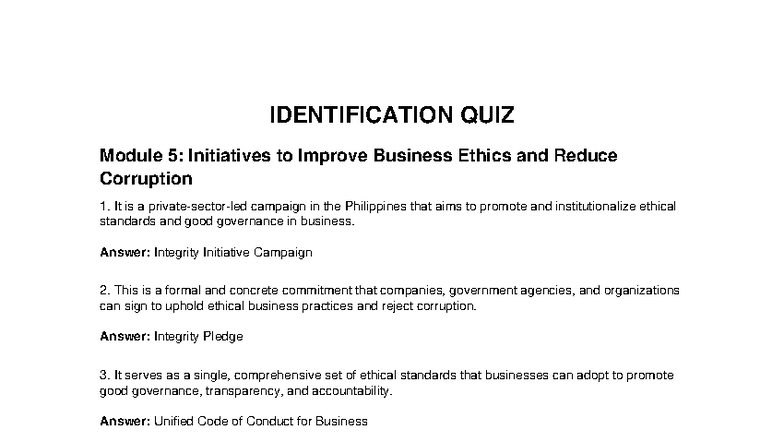 IDENTIFICATION QUIZ

Module 5: Initiatives to Improve Business Ethics and Reduce Corruption

1. It is a private-sector-led campaign in the Philippines that aims to promote and institutionalize ethical standards and good governance in business.

Answer: Integrity Initiative Campaign

2. This is a formal and concrete commitment that companies, government agencies, and organizations can sign to uphold ethical business practices and reject corruption.

Answer: Integrity Pledge

3. It serves as a single, comprehensive set of ethical standards that businesses can adopt to promote good governance, transparency, and accountability.

Answer: Unified Code of Conduct for Business